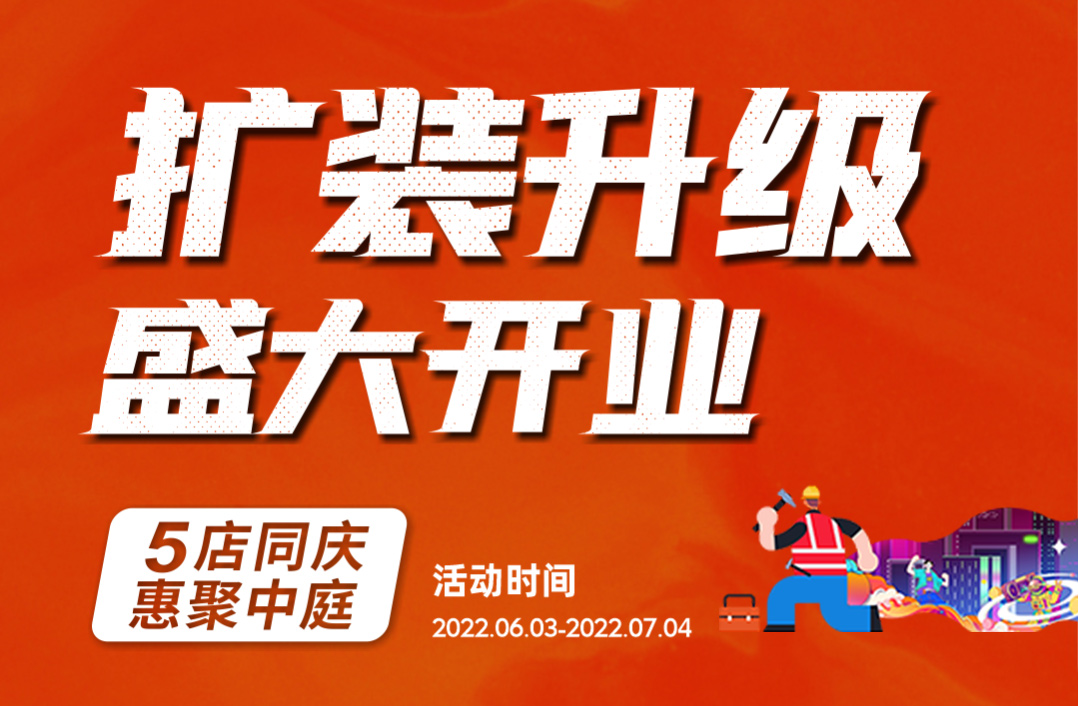 扩装升级
盛大开业

5店同庆
惠聚中庭

活动时间
2022.06.03-2022.07.04